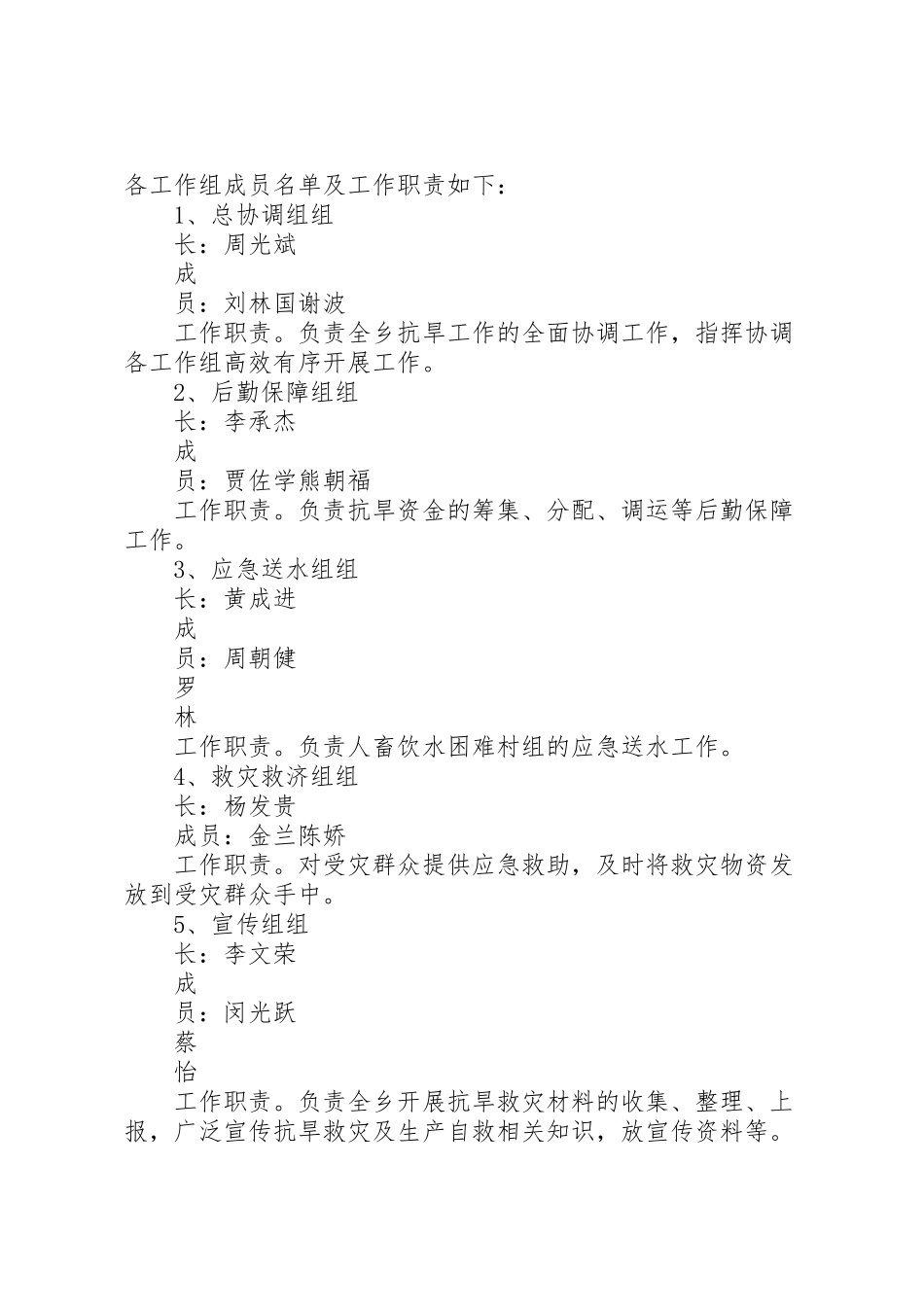 各工作组成员名单及工作职责如下：

1、总协调组组

长：周光斌

成

员：刘林国谢波

工作职责。负责全乡抗旱工作的全面协调工作，指挥协调各工作组高效有序开展工作。

2、后勤保障组组

长：李承杰

成

员：贾佐学熊朝福

工作职责。负责抗旱资金的筹集、分配、调运等后勤保障工作。

3、应急送水组组

长：黄成进

成

员：周朝健

罗

林

工作职责。负责人畜饮水困难村组的应急送水工作。

4、救灾救济组组

长：杨发贵

成员：金兰陈娇

工作职责。对受灾群众提供应急救助，及时将救灾物资发放到受灾群众手中。

5、宣传组组

长：李文荣

成

员：闵光跃

蔡

怡

工作职责。负责全乡开展抗旱救灾材料的收集、整理、上报，广泛宣传抗旱救灾及生产自救相关知识，放宣传资料等。